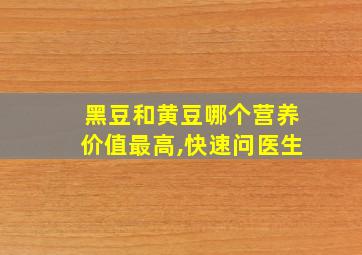 黑豆和黄豆哪个营养价值最高,快速问医生